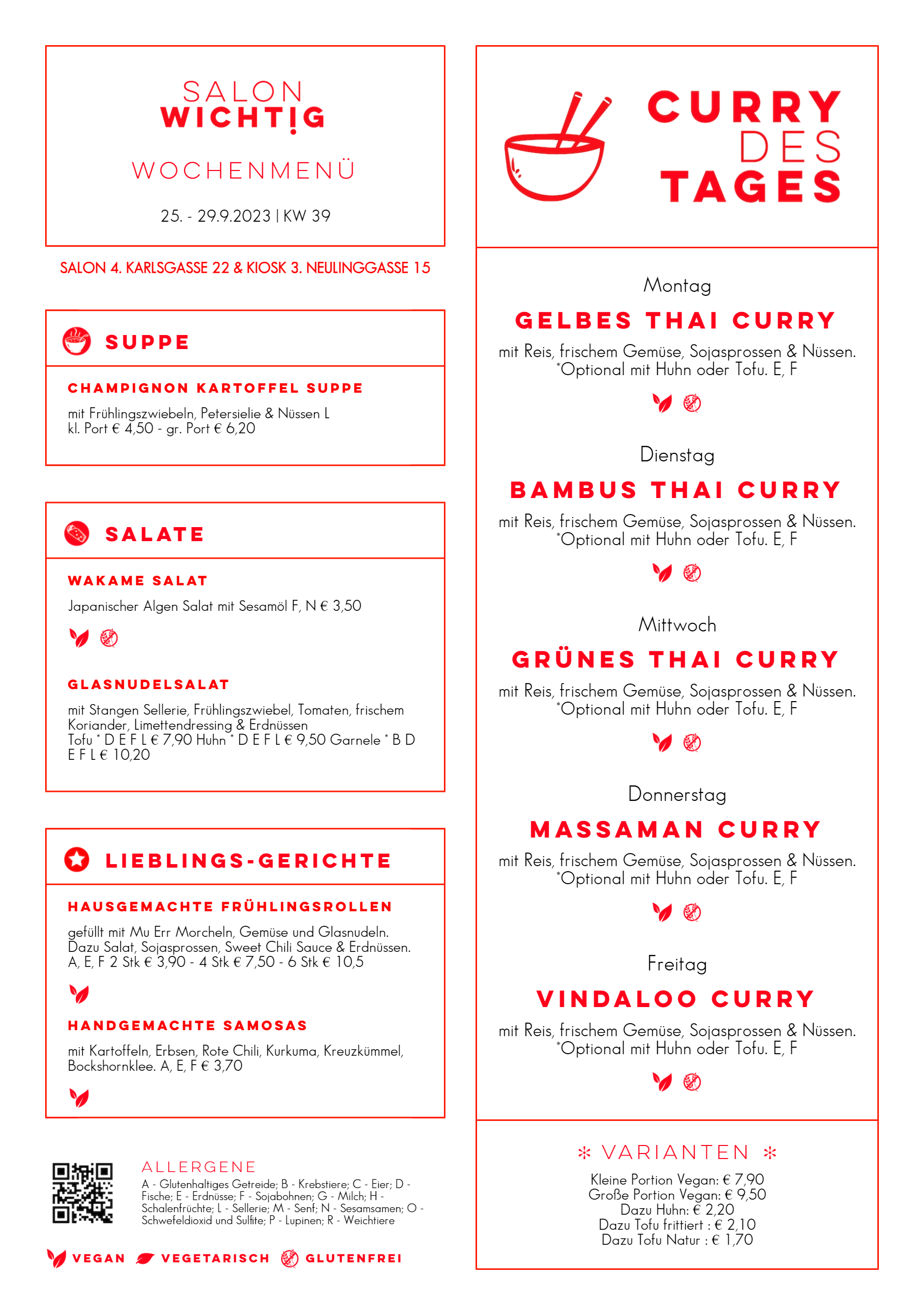 SALON
WICHTIG

WOCHENMENÜ

25. - 29.9.2023 | KW 39

SALON 4. KARLSGASSE 22 & KIOSK 3. NEULINGGASSE 15

SUPPE

CHAMPIGNON KARTOFFEL SUPPE

mit Frühlingszwiebeln, Petersielie & Nüssen L
kl. Port € 4,50 - gr. Port € 6,20

SALATE

WAKAME SALAT

Japanischer Algen Salat mit Sesamöl F, N € 3,50

GLASNUDELSALAT

mit Stangen Sellerie, Frühlingszwiebel, Tomaten, frischem Koriander, Limettendressing & Erdnüssen
Tofu * D E F L € 7,90 Huhn * D E F L € 9,50 Garnele * B D E F L € 10,20

LIEBLINGS-GERICHTE

HAUSGEMACHTE FRÜHLINGSROLLEN

gefüllt mit Mu Err Morcheln, Gemüse und Glasnudeln. Dazu Salat, Sojasprossen, Sweet Chili Sauce & Erdnüssen. A, E, F 2 Stk € 3,90 - 4 Stk € 7,50 - 6 Stk € 10,5

HANDGEMACHTE SAMOSAS

mit Kartoffeln, Erbsen, Rote Chili, Kurkuma, Kreuzkümmel, Bockshornklee. A, E, F € 3,70

ALLERGENE
A - Glutenhaltiges Getreide; B - Krebstiere; C - Eier; D - Fische; E - Erdnüsse; F - Sojabohnen; G - Milch; H - Schalenfrüchte; L - Sellerie; M - Senf; N - Sesamsamen; O - Schwefeldioxid und Sulfite; P - Lupinen; R - Weichtiere

VEGAN VEGETARISCH GLUTENFREI

CURRY DES TAGES

Montag

GELBES THAI CURRY

mit Reis, frischem Gemüse, Sojasprossen & Nüssen. *Optional mit Huhn oder Tofu. E, F

Dienstag

BAMBUS THAI CURRY

mit Reis, frischem Gemüse, Sojasprossen & Nüssen. *Optional mit Huhn oder Tofu. E, F

Mittwoch

GRÜNES THAI CURRY

mit Reis, frischem Gemüse, Sojasprossen & Nüssen. *Optional mit Huhn oder Tofu. E, F

Donnerstag

MASSAMAN CURRY

mit Reis, frischem Gemüse, Sojasprossen & Nüssen. *Optional mit Huhn oder Tofu. E, F

Freitag

VINDALOO CURRY

mit Reis, frischem Gemüse, Sojasprossen & Nüssen. *Optional mit Huhn oder Tofu. E, F

* VARIANTEN *

Kleine Portion Vegan: € 7,90
Große Portion Vegan: € 9,50
Dazu Huhn: € 2,20
Dazu Tofu frittiert : € 2,10
Dazu Tofu Natur : € 1,70